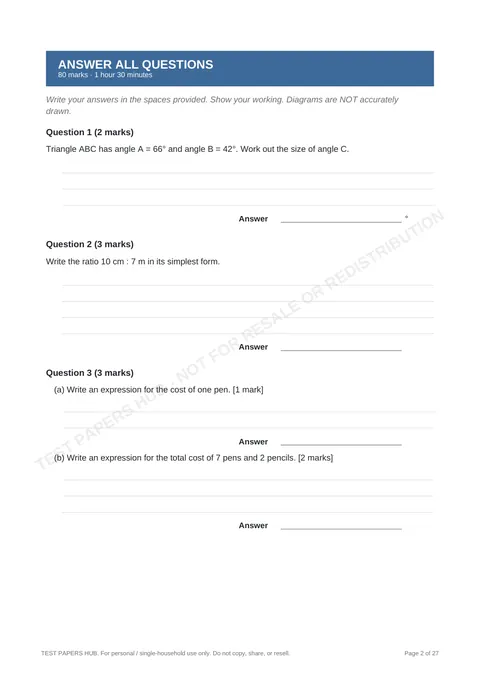 ANSWER ALL QUESTIONS
80 marks · 1 hour 30 minutes

Write your answers in the spaces provided. Show your working. Diagrams are NOT accurately drawn.

Question 1 (2 marks)

Triangle ABC has angle A = 66° and angle B = 42°. Work out the size of angle C.

Answer ____ °

Question 2 (3 marks)

Write the ratio 10 cm : 7 m in its simplest form.

Answer ____

Question 3 (3 marks)

(a) Write an expression for the cost of one pen. [1 mark]

Answer ____

(b) Write an expression for the total cost of 7 pens and 2 pencils. [2 marks]

Answer ____

TEST PAPERS HUB. For personal / single-household use only. Do not copy, share, or resell.

Page 2 of 27

TEST PAPERS HUB - NOT FOR RESALE OR REDISTRIBUTION